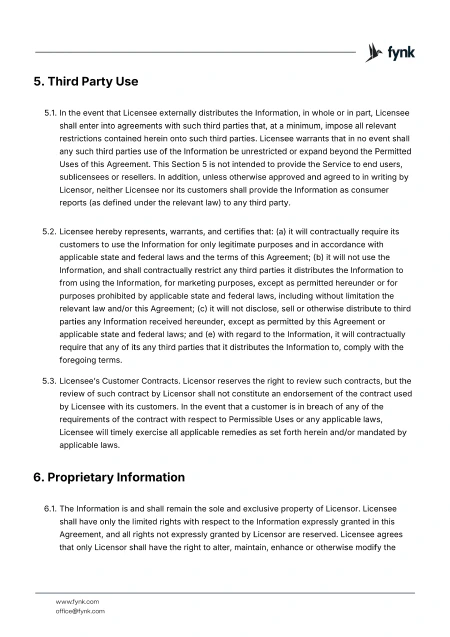 fynk

5. Third Party Use

5.1. In the event that Licensee externally distributes the Information, in whole or in part, Licensee shall enter into agreements with such third parties that, at a minimum, impose all relevant restrictions contained herein onto such third parties. Licensee warrants that in no event shall any such third parties use of the Information be unrestricted or expand beyond the Permitted Uses of this Agreement. This Section 5 is not intended to provide the Service to end users, sublicensees or resellers. In addition, unless otherwise approved and agreed to in writing by Licensor, neither Licensee nor its customers shall provide the Information as consumer reports (as defined under the relevant law) to any third party.

5.2. Licensee hereby represents, warrants, and certifies that: (a) it will contractually require its customers to use the Information for only legitimate purposes and in accordance with applicable state and federal laws and the terms of this Agreement; (b) it will not use the Information, and shall contractually restrict any third parties it distributes the Information to from using the Information, for marketing purposes, except as permitted hereunder or for purposes prohibited by applicable state and federal laws, including without limitation the relevant law and/or this Agreement; (c) it will not disclose, sell or otherwise distribute to third parties any Information received hereunder, except as permitted by this Agreement or applicable state and federal laws; and (e) with regard to the Information, it will contractually require that any of its any third parties that it distributes the Information to, comply with the foregoing terms.

5.3. Licensee's Customer Contracts. Licensor reserves the right to review such contracts, but the review of such contract by Licensor shall not constitute an endorsement of the contract used by Licensee with its customers. In the event that a customer is in breach of any of the requirements of the contract with respect to Permissible Uses or any applicable laws, Licensee will timely exercise all applicable remedies as set forth herein and/or mandated by applicable laws.

6. Proprietary Information

6.1. The Information is and shall remain the sole and exclusive property of Licensor. Licensee shall have only the limited rights with respect to the Information expressly granted in this Agreement, and all rights not expressly granted by Licensor are reserved. Licensee agrees that only Licensor shall have the right to alter, maintain, enhance or otherwise modify the

www.fynk.com
office@fynk.com